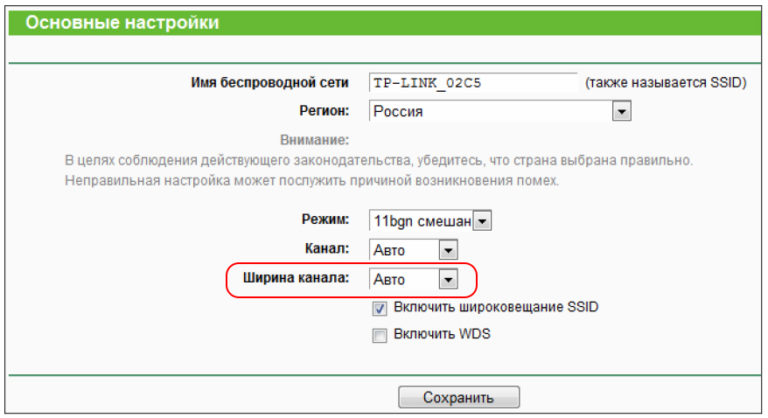 Основные настройки

Имя беспроводной сети TP-LINK_02C5 (также называется SSID)

Регион: Россия

Внимание:

В целях соблюдения действующего законодательства, убедитесь, что страна выбрана правильно. Неправильная настройка может послужить причиной возникновения помех.

Режим: 11bgn смешан

Канал: Авто

Ширина канала: Авто

Включить широковещание SSID

Включить WDS

Сохранить